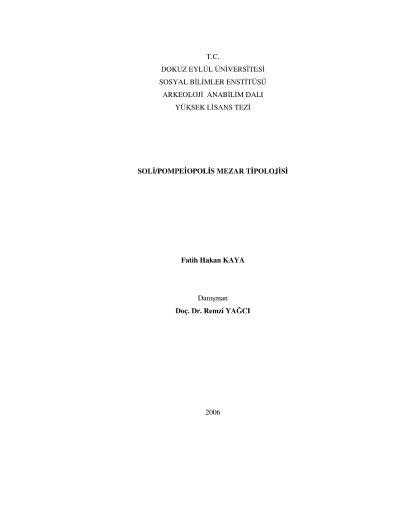 T.C.
DOKUZ EYLÜL ÜNİVERSİTESİ
SOSYAL BİLİMLER ENSTİTÜSÜ
ARKEOLOJİ ANABİLİM DALI
YÜKSEK LİSANS TEZİ

SOLİ/POMPEİOPOLİS MEZAR TİPOLOJİSİ

Fatih Hakan KAYA

Danışman
Doç. Dr. Remzi YAĞCI

2006